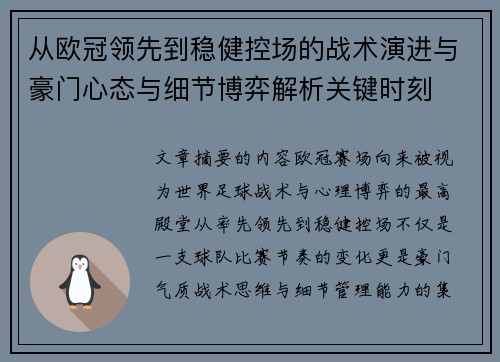 从欧冠领先到稳健控场的战术演进与豪门心态与细节博弈解析关键时刻

文章摘要的内容欧冠赛场向来被视为世界足球战术与心理博弈的最高殿堂从率先领先到稳健控场不仅是一支球队比赛节奏的变化更是豪门气质战术思维与细节管理能力的集